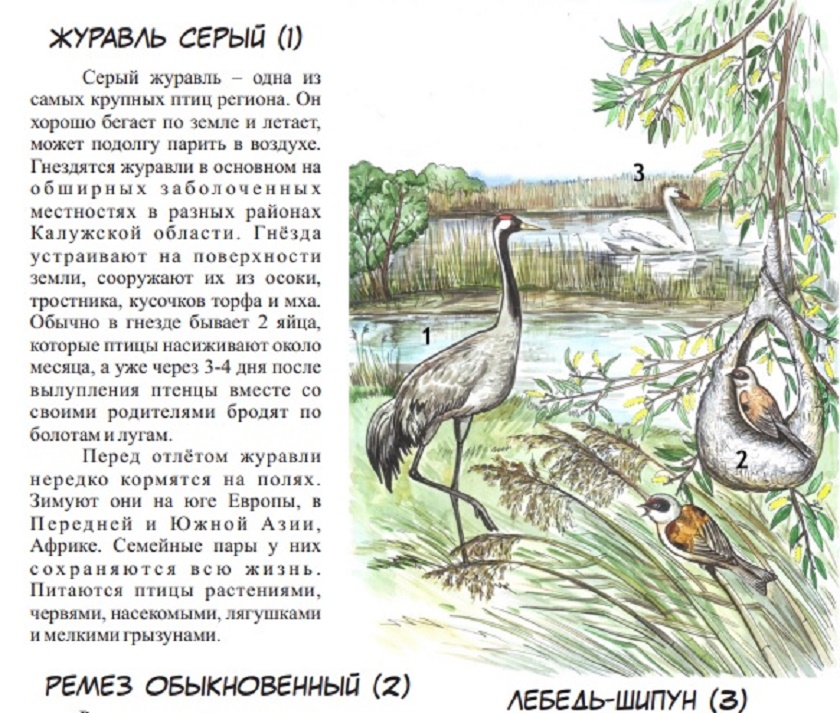 ЖУРАВЛЬ СЕРЫЙ (1)

Серый журавль – одна из самых крупных птиц региона. Он хорошо бегает по земле и летает, может подолгу парить в воздухе. Гнездятся журавли в основном на обширных заболоченных местностях в разных районах Калужской области. Гнёзда устраивают на поверхности земли, сооружают их из осоки, тростника, кусочков торфа и мха. Обычно в гнезде бывает 2 яйца, которые птицы насиживают около месяца, а уже через 3-4 дня после вылупления птенцы вместе со своими родителями бродят по болотам и лугам.

Перед отлётом журавли нередко кормятся на полях. Зимуют они на юге Европы, в Передней и Южной Азии, Африке. Семейные пары у них сохраняются всю жизнь. Питаются птицы растениями, червями, насекомыми, лягушками и мелкими грызунами.

3

1

2

РЕМЕЗ ОБЫКНОВЕННЫЙ (2)

ЛЕБЕДЬ-ШИПУН (3)